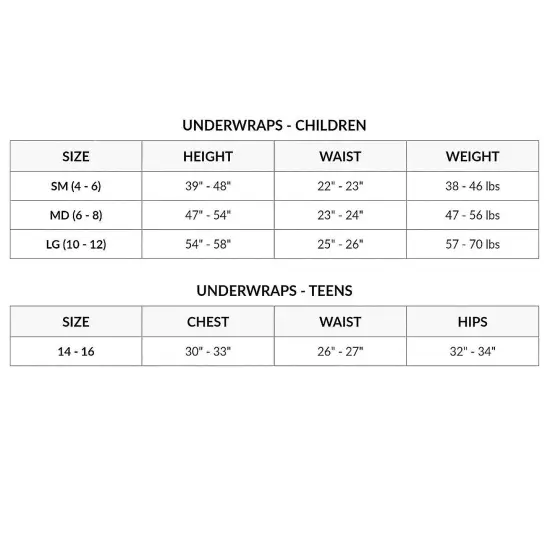 UNDERWRAPS - CHILDREN

| SIZE | HEIGHT | WAIST | WEIGHT |
|---|---|---|---|
| SM (4 - 6) | 39" - 48" | 22" - 23" | 38 - 46 lbs |
| MD (6 - 8) | 47" - 54" | 23" - 24" | 47 - 56 lbs |
| LG (10 - 12) | 54" - 58" | 25" - 26" | 57 - 70 lbs |

UNDERWRAPS - TEENS

| SIZE | CHEST | WAIST | HIPS |
|---|---|---|---|
| 14 - 16 | 30" - 33" | 26" - 27" | 32" - 34" |